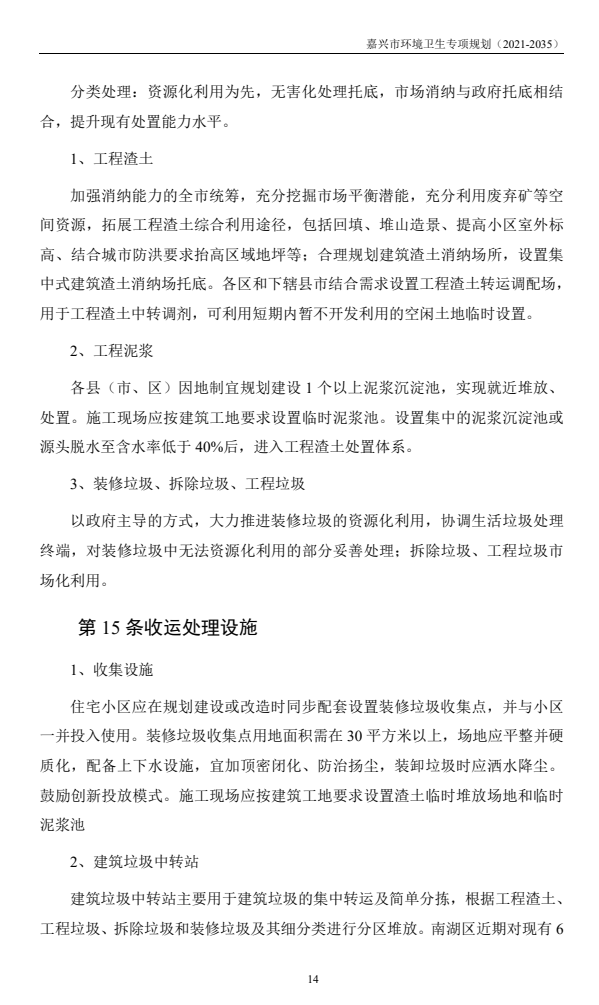 嘉兴市环境卫生专项规划（2021-2035）

分类处理：资源化利用为先，无害化处理托底，市场消纳与政府托底相结合，提升现有处置能力水平。

1、工程渣土

加强消纳能力的全市统筹，充分挖掘市场平衡潜能，充分利用废弃矿等空间资源，拓展工程渣土综合利用途径，包括回填、堆山造景、提高小区室外标高、结合城市防洪要求抬高区域地坪等；合理规划建筑渣土消纳场所，设置集中式建筑渣土消纳场托底。各区和下辖县市结合需求设置工程渣土转运调配场，用于工程渣土中转调剂，可利用短期内暂不开发利用的空闲土地临时设置。

2、工程泥浆

各县（市、区）因地制宜规划建设 1 个以上泥浆沉淀池，实现就近堆放、处置。施工现场应按建筑工地要求设置临时泥浆池。设置集中的泥浆沉淀池或源头脱水至含水率低于 40%后，进入工程渣土处置体系。

3、装修垃圾、拆除垃圾、工程垃圾

以政府主导的方式，大力推进装修垃圾的资源化利用，协调生活垃圾处理终端，对装修垃圾中无法资源化利用的部分妥善处理；拆除垃圾、工程垃圾市场化利用。

第 15 条收运处理设施

1、收集设施

住宅小区应在规划建设或改造时同步配套设置装修垃圾收集点，并与小区一并投入使用。装修垃圾收集点用地面积需在 30 平方米以上，场地应平整并硬质化，配备上下水设施，宜加顶密闭化、防治扬尘，装卸垃圾时应洒水降尘。鼓励创新投放模式。施工现场应按建筑工地要求设置渣土临时堆放场地和临时泥浆池

2、建筑垃圾中转站

建筑垃圾中转站主要用于建筑垃圾的集中转运及简单分拣，根据工程渣土、工程垃圾、拆除垃圾和装修垃圾及其细分类进行分区堆放。南湖区近期对现有 6

14